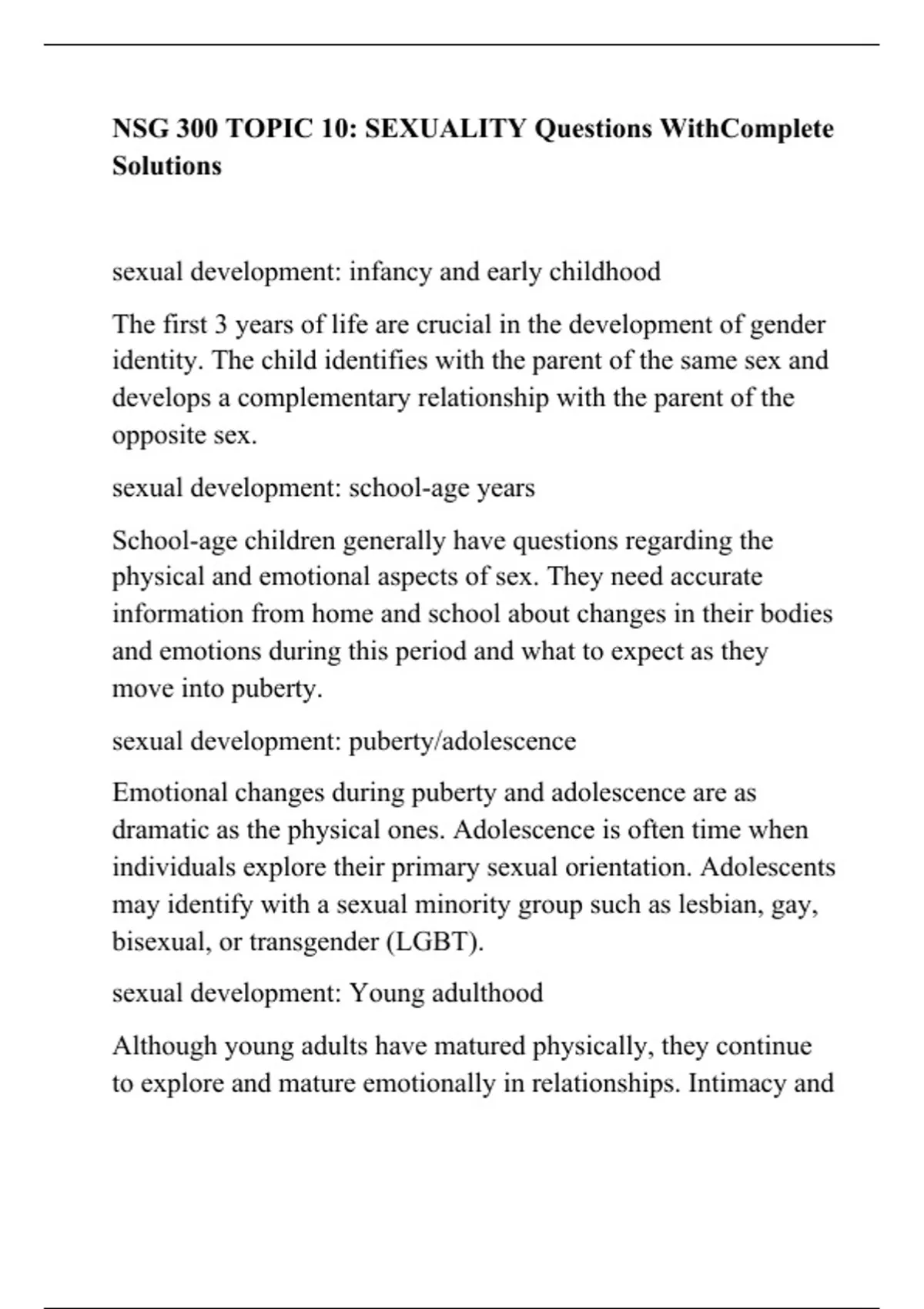 NSG 300 TOPIC 10: SEXUALITY Questions WithComplete Solutions

sexual development: infancy and early childhood

The first 3 years of life are crucial in the development of gender identity. The child identifies with the parent of the same sex and develops a complementary relationship with the parent of the opposite sex.

sexual development: school-age years

School-age children generally have questions regarding the physical and emotional aspects of sex. They need accurate information from home and school about changes in their bodies and emotions during this period and what to expect as they move into puberty.

sexual development: puberty/adolescence

Emotional changes during puberty and adolescence are as dramatic as the physical ones. Adolescence is often time when individuals explore their primary sexual orientation. Adolescents may identify with a sexual minority group such as lesbian, gay, bisexual, or transgender (LGBT).

sexual development: Young adulthood

Although young adults have matured physically, they continue to explore and mature emotionally in relationships. Intimacy and